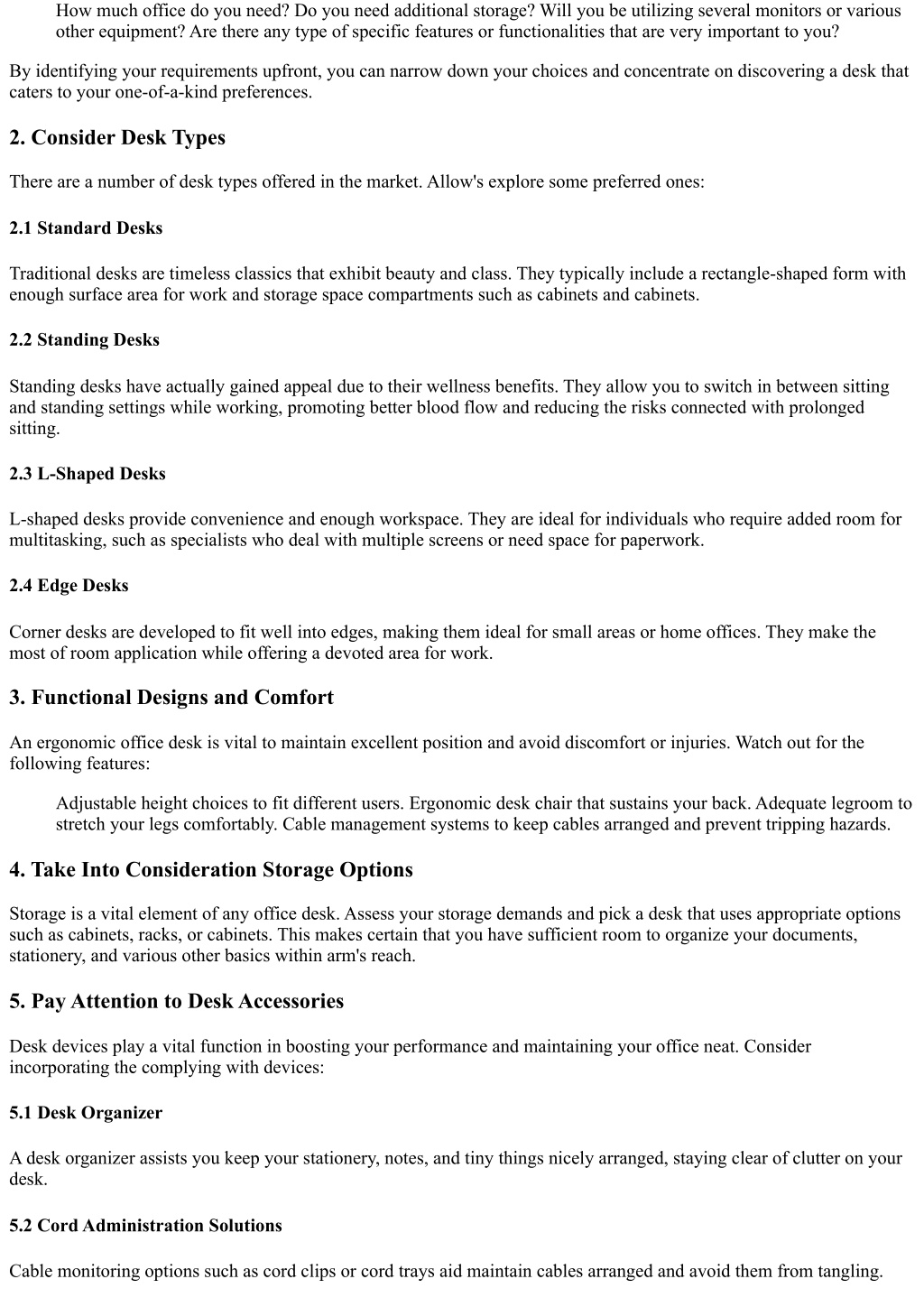 How much office do you need? Do you need additional storage? Will you be utilizing several monitors or various other equipment? Are there any type of specific features or functionalities that are very important to you?

By identifying your requirements upfront, you can narrow down your choices and concentrate on discovering a desk that caters to your one-of-a-kind preferences.

2. Consider Desk Types

There are a number of desk types offered in the market. Allow's explore some preferred ones:

2.1 Standard Desks

Traditional desks are timeless classics that exhibit beauty and class. They typically include a rectangle-shaped form with enough surface area for work and storage space compartments such as cabinets and cabinets.

2.2 Standing Desks

Standing desks have actually gained appeal due to their wellness benefits. They allow you to switch in between sitting and standing settings while working, promoting better blood flow and reducing the risks connected with prolonged sitting.

2.3 L-Shaped Desks

L-shaped desks provide convenience and enough workspace. They are ideal for individuals who require added room for multitasking, such as specialists who deal with multiple screens or need space for paperwork.

2.4 Edge Desks

Corner desks are developed to fit well into edges, making them ideal for small areas or home offices. They make the most of room application while offering a devoted area for work.

3. Functional Designs and Comfort

An ergonomic office desk is vital to maintain excellent position and avoid discomfort or injuries. Watch out for the following features:

Adjustable height choices to fit different users. Ergonomic desk chair that sustains your back. Adequate legroom to stretch your legs comfortably. Cable management systems to keep cables arranged and prevent tripping hazards.

4. Take Into Consideration Storage Options

Storage is a vital element of any office desk. Assess your storage demands and pick a desk that uses appropriate options such as cabinets, racks, or cabinets. This makes certain that you have sufficient room to organize your documents, stationery, and various other basics within arm's reach.

5. Pay Attention to Desk Accessories

Desk devices play a vital function in boosting your performance and maintaining your office neat. Consider incorporating the complying with devices:

5.1 Desk Organizer

A desk organizer assists you keep your stationery, notes, and tiny things nicely arranged, staying clear of clutter on your desk.

5.2 Cord Administration Solutions

Cable monitoring options such as cord clips or cord trays aid maintain cables arranged and avoid them from tangling.